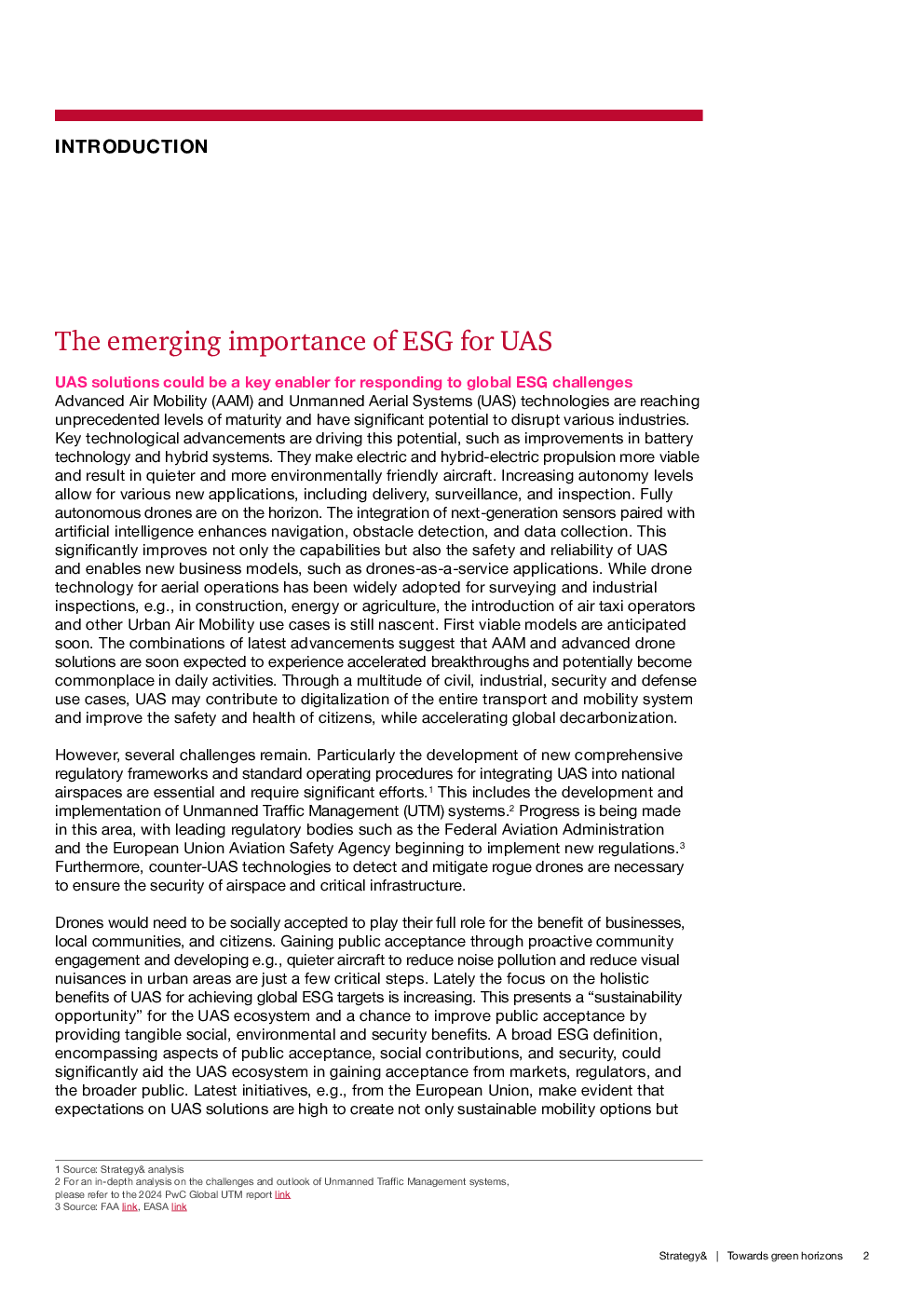 INTRODUCTION

The emerging importance of ESG for UAS

UAS solutions could be a key enabler for responding to global ESG challenges
Advanced Air Mobility (AAM) and Unmanned Aerial Systems (UAS) technologies are reaching unprecedented levels of maturity and have significant potential to disrupt various industries. Key technological advancements are driving this potential, such as improvements in battery technology and hybrid systems. They make electric and hybrid-electric propulsion more viable and result in quieter and more environmentally friendly aircraft. Increasing autonomy levels allow for various new applications, including delivery, surveillance, and inspection. Fully autonomous drones are on the horizon. The integration of next-generation sensors paired with artificial intelligence enhances navigation, obstacle detection, and data collection. This significantly improves not only the capabilities but also the safety and reliability of UAS and enables new business models, such as drones-as-a-service applications. While drone technology for aerial operations has been widely adopted for surveying and industrial inspections, e.g., in construction, energy or agriculture, the introduction of air taxi operators and other Urban Air Mobility use cases is still nascent. First viable models are anticipated soon. The combinations of latest advancements suggest that AAM and advanced drone solutions are soon expected to experience accelerated breakthroughs and potentially become commonplace in daily activities. Through a multitude of civil, industrial, security and defense use cases, UAS may contribute to digitalization of the entire transport and mobility system and improve the safety and health of citizens, while accelerating global decarbonization.

However, several challenges remain. Particularly the development of new comprehensive regulatory frameworks and standard operating procedures for integrating UAS into national airspaces are essential and require significant efforts.$^1$ This includes the development and implementation of Unmanned Traffic Management (UTM) systems.$^2$ Progress is being made in this area, with leading regulatory bodies such as the Federal Aviation Administration and the European Union Aviation Safety Agency beginning to implement new regulations.$^3$ Furthermore, counter-UAS technologies to detect and mitigate rogue drones are necessary to ensure the security of airspace and critical infrastructure.

Drones would need to be socially accepted to play their full role for the benefit of businesses, local communities, and citizens. Gaining public acceptance through proactive community engagement and developing e.g., quieter aircraft to reduce noise pollution and reduce visual nuisances in urban areas are just a few critical steps. Lately the focus on the holistic benefits of UAS for achieving global ESG targets is increasing. This presents a “sustainability opportunity” for the UAS ecosystem and a chance to improve public acceptance by providing tangible social, environmental and security benefits. A broad ESG definition, encompassing aspects of public acceptance, social contributions, and security, could significantly aid the UAS ecosystem in gaining acceptance from markets, regulators, and the broader public. Latest initiatives, e.g., from the European Union, make evident that expectations on UAS solutions are high to create not only sustainable mobility options but

1 Source: Strategy& analysis
2 For an in-depth analysis on the challenges and outlook of Unmanned Traffic Management systems, please refer to the 2024 PwC Global UTM report link
3 Source: FAA link, EASA link

Strategy& | Towards green horizons 2